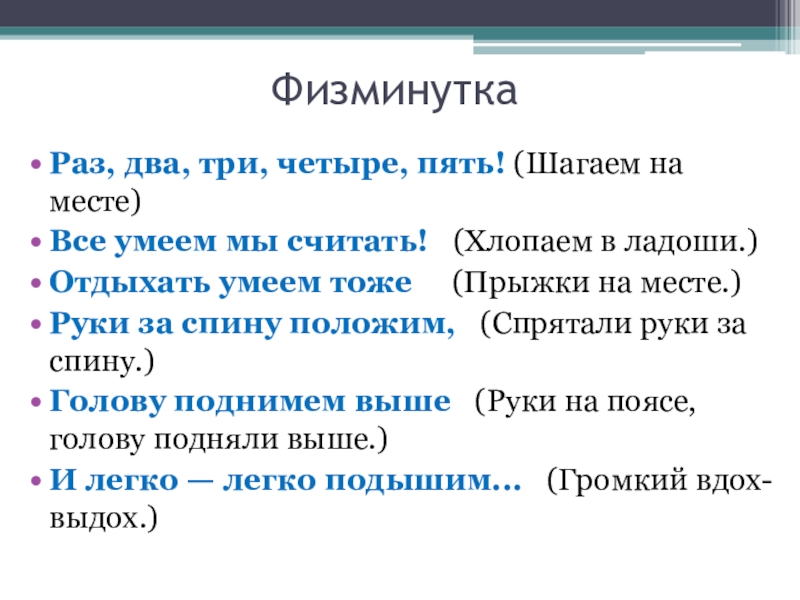 Физминутка

• Раз, два, три, четыре, пять! (Шагаем на месте)
• Все умеем мы считать! (Хлопаем в ладоши.)
• Отдыхать умеем тоже (Прыжки на месте.)
• Руки за спину положим, (Спрятали руки за спину.)
• Голову поднимем выше (Руки на поясе, голову подняли выше.)
• И легко — легко подышим… (Громкий вдох-выдох.)